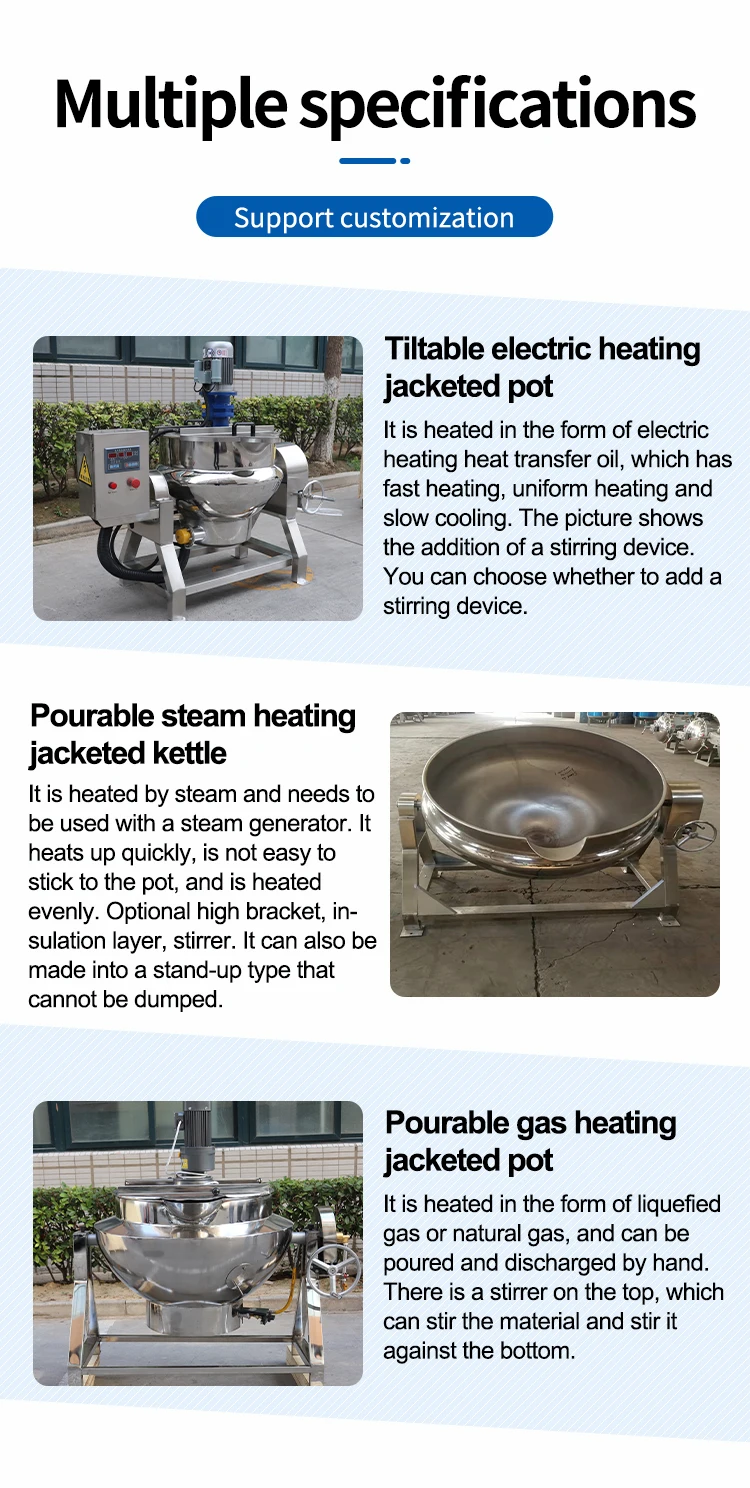 Multiple specifications

Support customization

Tiltable electric heating jacketed pot

It is heated in the form of electric heating heat transfer oil, which has fast heating, uniform heating and slow cooling. The picture shows the addition of a stirring device. You can choose whether to add a stirring device.

Pourable steam heating jacketed kettle

It is heated by steam and needs to be used with a steam generator. It heats up quickly, is not easy to stick to the pot, and is heated evenly. Optional high bracket, insulation layer, stirrer. It can also be made into a stand-up type that cannot be dumped.

Pourable gas heating jacketed pot

It is heated in the form of liquefied gas or natural gas, and can be poured and discharged by hand. There is a stirrer on the top, which can stir the material and stir it against the bottom.